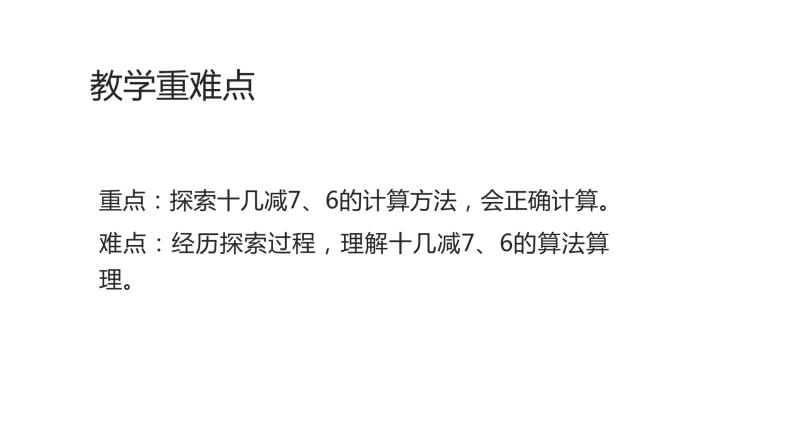 教学重难点

重点：探索十几减7、6的计算方法，会正确计算。

难点：经历探索过程，理解十几减7、6的算法算理。